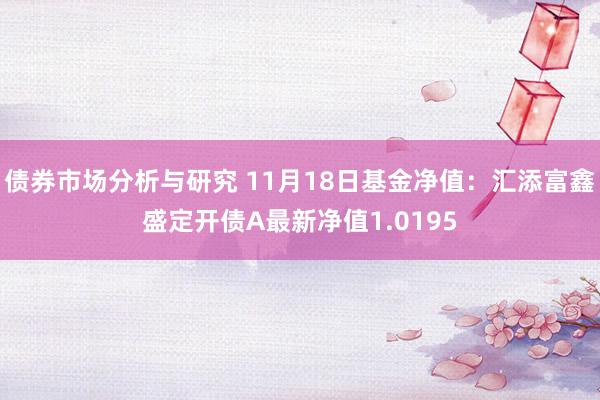 债券市场分析与研究 11月18日基金净值：汇添富鑫盛定开债A最新净值1.0195